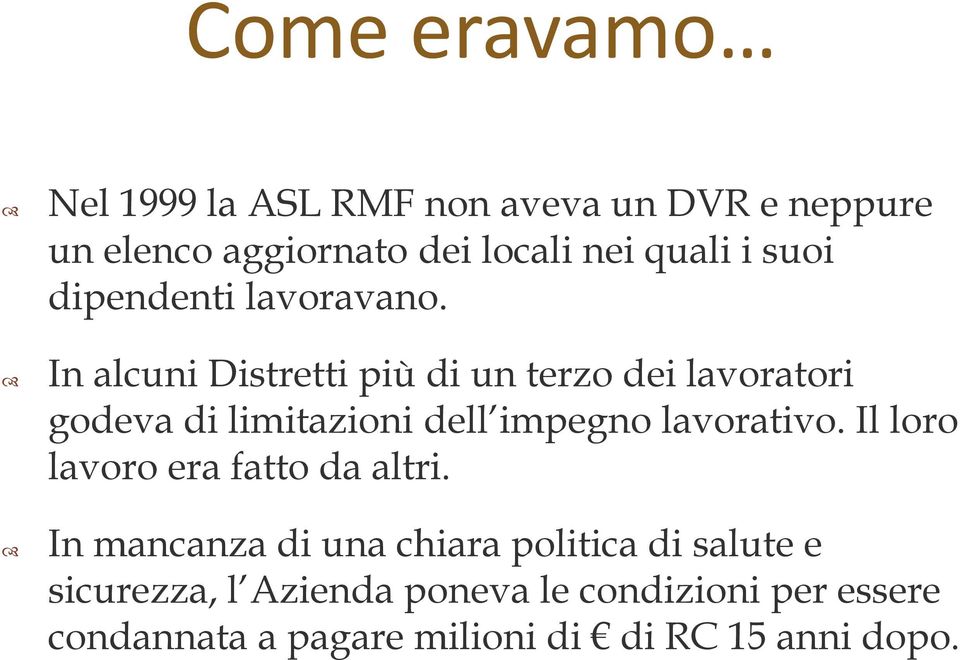 Come eravamo…

Nel 1999 la ASL RMF non aveva un DVR e neppure un elenco aggiornato dei locali nei quali i suoi dipendenti lavoravano.

In alcuni Distretti più di un terzo dei lavoratori godeva di limitazioni dell’impegno lavorativo. Il loro lavoro era fatto da altri.

In mancanza di una chiara politica di salute e sicurezza, l’Azienda poneva le condizioni per essere condannata a pagare milioni di € di RC 15 anni dopo.